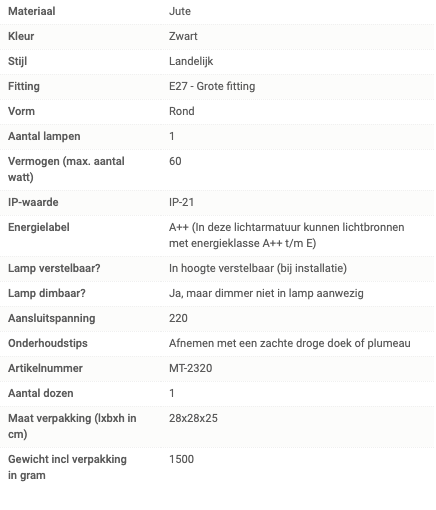 | Materiaal | Jute |
|---|---|
| Kleur | Zwart |
| Stijl | Landelijk |
| Fitting | E27 - Grote fitting |
| Vorm | Rond |
| Aantal lampen | 1 |
| Vermogen (max. aantal watt) | 60 |
| IP-waarde | IP-21 |
| Energielabel | A++ (In deze lichtarmatuur kunnen lichtbronnen met energieklasse A++ t/m E) |
| Lamp verstelbaar? | In hoogte verstelbaar (bij installatie) |
| Lamp dimbaar? | Ja, maar dimmer niet in lamp aanwezig |
| Aansluitspanning | 220 |
| Onderhoudstips | Afnemen met een zachte droge doek of plumeau |
| Artikelnummer | MT-2320 |
| Aantal dozen | 1 |
| Maat verpakking (lxbxh in cm) | 28x28x25 |
| Gewicht incl verpakking in gram | 1500 |